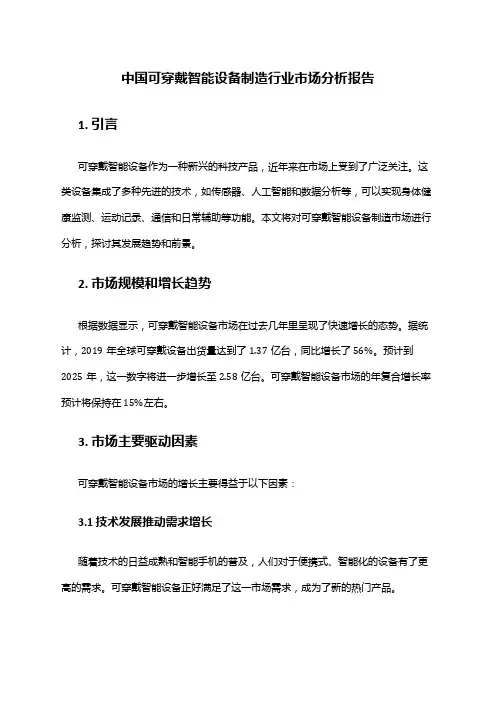 中国可穿戴智能设备制造行业市场分析报告

1. 引言

可穿戴智能设备作为一种新兴的科技产品，近年来在市场上受到了广泛关注。这类设备集成了多种先进的技术，如传感器、人工智能和数据分析等，可以实现身体健康监测、运动记录、通信和日常辅助等功能。本文将对可穿戴智能设备制造市场进行分析，探讨其发展趋势和前景。

2. 市场规模和增长趋势

根据数据显示，可穿戴智能设备市场在过去几年里呈现了快速增长的态势。据统计，2019 年全球可穿戴设备出货量达到了 1.37 亿台，同比增长了 56%。预计到 2025 年，这一数字将进一步增长至 2.58 亿台。可穿戴智能设备市场的年复合增长率预计将保持在 15%左右。

3. 市场主要驱动因素

可穿戴智能设备市场的增长主要得益于以下因素：

3.1 技术发展推动需求增长

随着技术的日益成熟和智能手机的普及，人们对于便携式、智能化的设备有了更高的需求。可穿戴智能设备正好满足了这一市场需求，成为了新的热门产品。